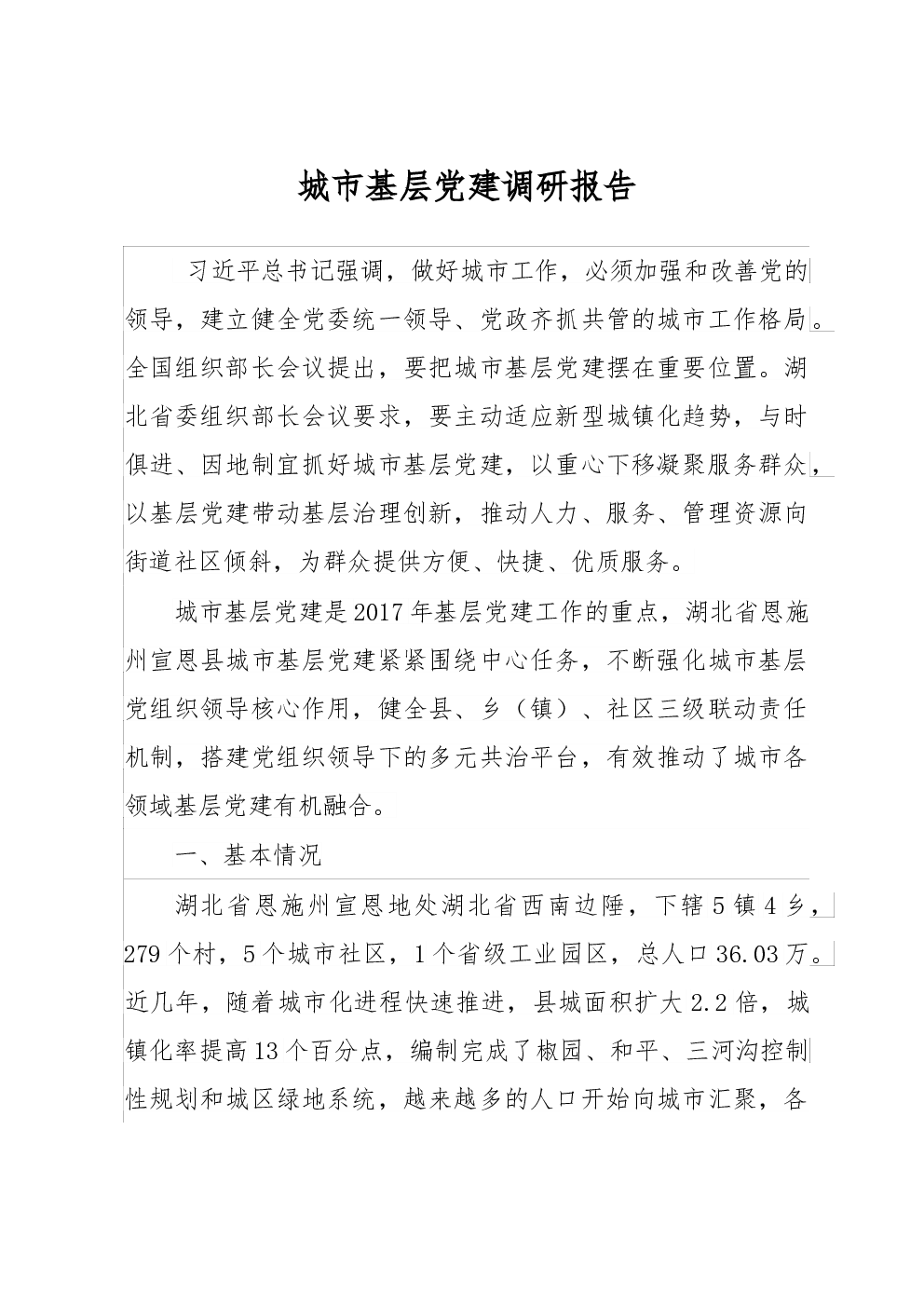 城市基层党建调研报告

习近平总书记强调，做好城市工作，必须加强和改善党的领导，建立健全党委统一领导、党政齐抓共管的城市工作格局。全国组织部长会议提出，要把城市基层党建摆在重要位置。湖北省委组织部长会议要求，要主动适应新型城镇化趋势，与时俱进、因地制宜抓好城市基层党建，以重心下移凝聚服务群众，以基层党建带动基层治理创新，推动人力、服务、管理资源向街道社区倾斜，为群众提供方便、快捷、优质服务。

城市基层党建是2017年基层党建工作的重点，湖北省恩施州宣恩县城市基层党建紧紧围绕中心任务，不断强化城市基层党组织领导核心作用，健全县、乡（镇）、社区三级联动责任机制，搭建党组织领导下的多元共治平台，有效推动了城市各领域基层党建有机融合。

一、基本情况

湖北省恩施州宣恩地处湖北省西南边陲，下辖5镇4乡，279个村，5个城市社区，1个省级工业园区，总人口36.03万。近几年，随着城市化进程快速推进，县城面积扩大2.2倍，城镇化率提高13个百分点，编制完成了椒园、和平、三河沟控制性规划和城区绿地系统，越来越多的人口开始向城市汇聚，各